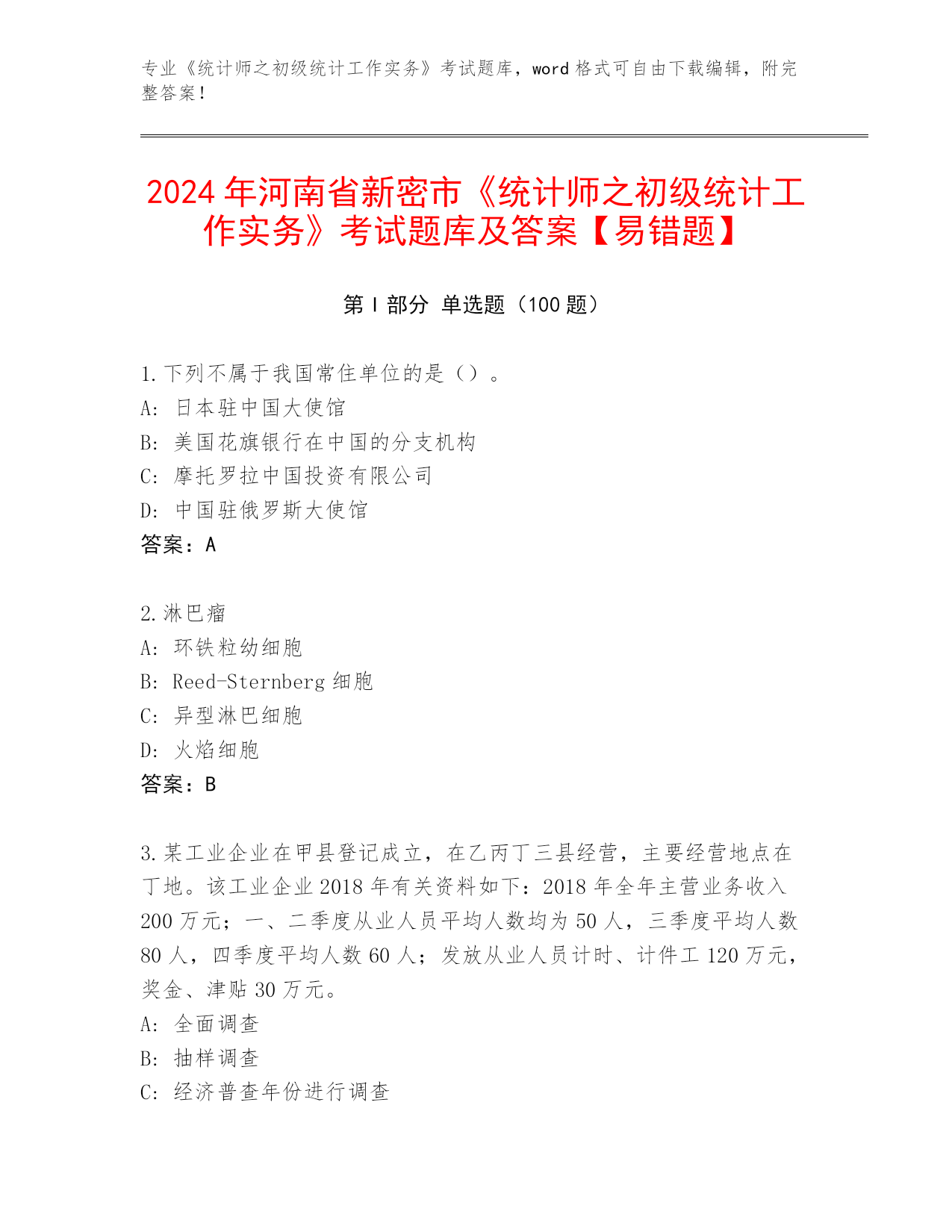 专业《统计师之初级统计工作实务》考试题库，word 格式可自由下载编辑，附完整答案！

2024 年河南省新密市《统计师之初级统计工作实务》考试题库及答案【易错题】

第 I 部分 单选题（100 题）

1.下列不属于我国常住单位的是（）。
A: 日本驻中国大使馆
B: 美国花旗银行在中国的分支机构
C: 摩托罗拉中国投资有限公司
D: 中国驻俄罗斯大使馆
答案：A

2.淋巴瘤
A: 环铁粒幼细胞
B: Reed-Sternberg 细胞
C: 异型淋巴细胞
D: 火焰细胞
答案：B

3.某工业企业在甲县登记成立，在乙丙丁三县经营，主要经营地点在丁地。该工业企业 2018 年有关资料如下：2018 年全年主营业务收入 200 万元；一、二季度从业人员平均人数均为 50 人，三季度平均人数 80 人，四季度平均人数 60 人；发放从业人员计时、计件工 120 万元，奖金、津贴 30 万元。
A: 全面调查
B: 抽样调查
C: 经济普查年份进行调查